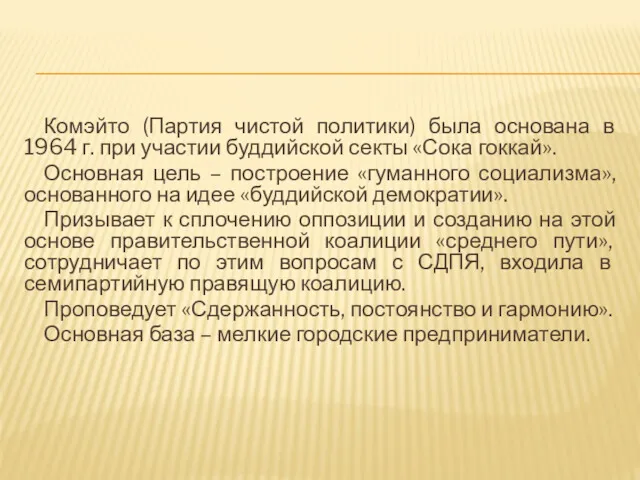 Комэйто (Партия чистой политики) была основана в 1964 г. при участии буддийской секты «Сока гоккай».

Основная цель – построение «гуманного социализма», основанного на идее «буддийской демократии».

Призывает к сплочению оппозиции и созданию на этой основе правительственной коалиции «среднего пути», сотрудничает по этим вопросам с СДПЯ, входила в семипартийную правящую коалицию.

Проповедует «Сдержанность, постоянство и гармонию».

Основная база – мелкие городские предприниматели.